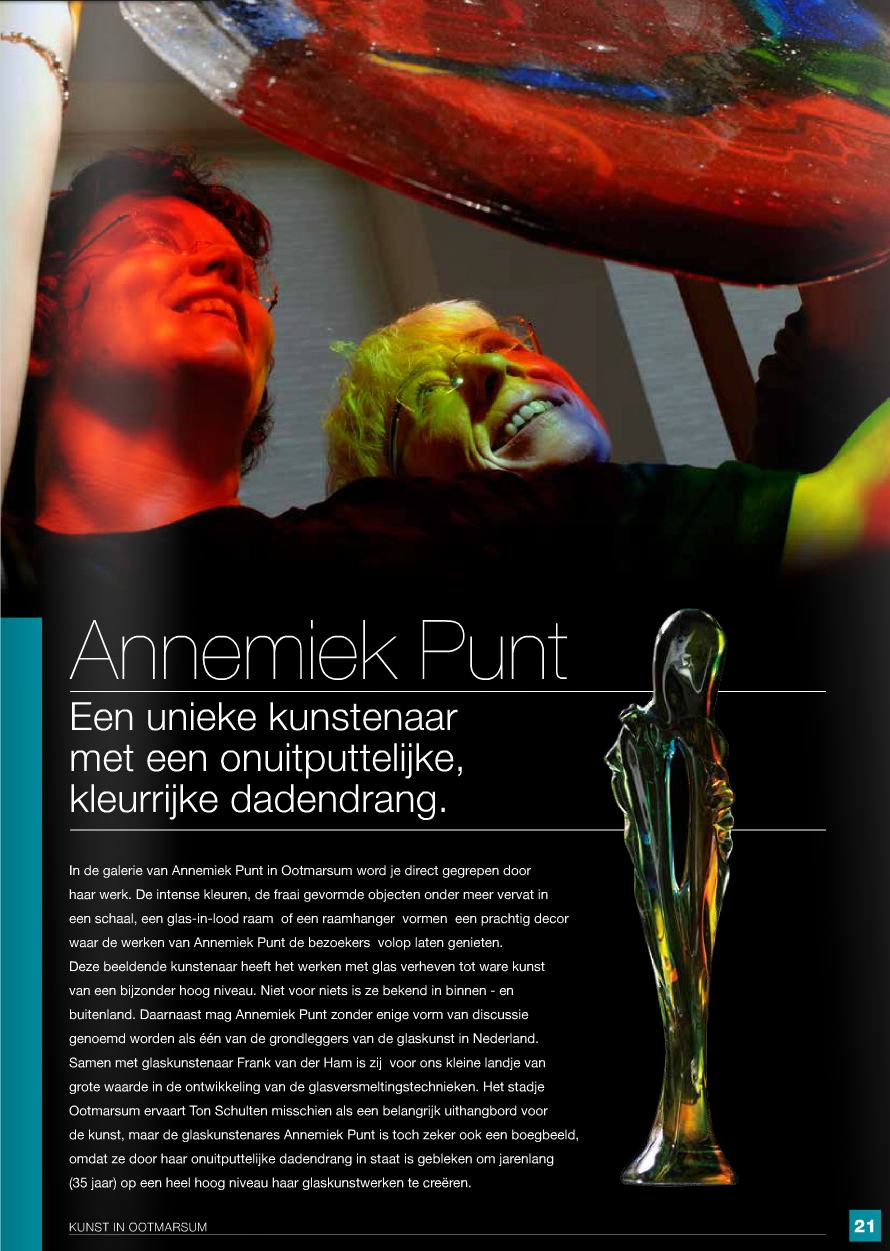 Annemiek Punt

Een unieke kunstenaar met een onuitputtelijke, kleurrijke dadendrang.

In de galerie van Annemiek Punt in Ootmarsum word je direct gegrepen door haar werk. De intense kleuren, de fraai gevormde objecten onder meer vervat in een schaal, een glas-in-lood raam of een raamhanger vormen een prachtig decor waar de werken van Annemiek Punt de bezoekers volop laten genieten.
Deze beeldende kunstenaar heeft het werken met glas verheven tot ware kunst van een bijzonder hoog niveau. Niet voor niets is ze bekend in binnen - en buitenland. Daarnaast mag Annemiek Punt zonder enige vorm van discussie genoemd worden als één van de grondleggers van de glaskunst in Nederland. Samen met glaskunstenaar Frank van der Ham is zij voor ons kleine landje van grote waarde in de ontwikkeling van de glasversmeltingstechnieken. Het stadje Ootmarsum ervaart Ton Schulten misschien als een belangrijk uithangbord voor de kunst, maar de glaskunstenares Annemiek Punt is toch zeker ook een boegbeeld, omdat ze door haar onuitputtelijke dadendrang in staat is gebleken om jarenlang (35 jaar) op een heel hoog niveau haar glaskunstwerken te creëren.

KUNST IN OOTMARSUM

21